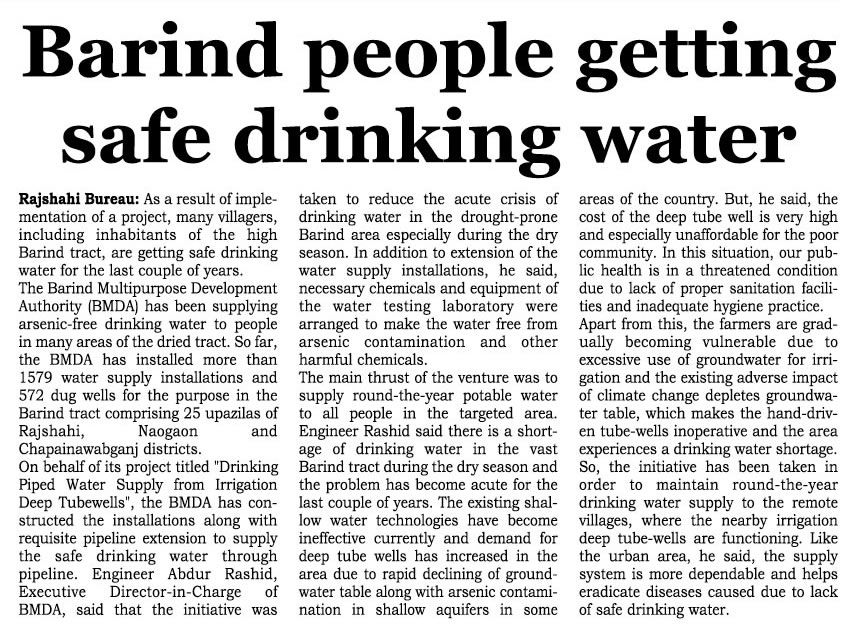 Barind people getting safe drinking water

Rajshahi Bureau: As a result of implementation of a project, many villagers, including inhabitants of the high Barind tract, are getting safe drinking water for the last couple of years.

The Barind Multipurpose Development Authority (BMDA) has been supplying arsenic-free drinking water to people in many areas of the dried tract. So far, the BMDA has installed more than 1579 water supply installations and 572 dug wells for the purpose in the Barind tract comprising 25 upazilas of Rajshahi, Naogaon and Chapainawabganj districts.

On behalf of its project titled "Drinking Piped Water Supply from Irrigation Deep Tubewells", the BMDA has constructed the installations along with requisite pipeline extension to supply the safe drinking water through pipeline. Engineer Abdur Rashid, Executive Director-in-Charge of BMDA, said that the initiative was taken to reduce the acute crisis of drinking water in the drought-prone Barind area especially during the dry season. In addition to extension of the water supply installations, he said, necessary chemicals and equipment of the water testing laboratory were arranged to make the water free from arsenic contamination and other harmful chemicals.

The main thrust of the venture was to supply round-the-year potable water to all people in the targeted area. Engineer Rashid said there is a shortage of drinking water in the vast Barind tract during the dry season and the problem has become acute for the last couple of years. The existing shallow water technologies have become ineffective currently and demand for deep tube wells has increased in the area due to rapid declining of groundwater table along with arsenic contamination in shallow aquifers in some areas of the country. But, he said, the cost of the deep tube well is very high and especially unaffordable for the poor community. In this situation, our public health is in a threatened condition due to lack of proper sanitation facilities and inadequate hygiene practice.

Apart from this, the farmers are gradually becoming vulnerable due to excessive use of groundwater for irrigation and the existing adverse impact of climate change depletes groundwater table, which makes the hand-driven tube-wells inoperative and the area experiences a drinking water shortage. So, the initiative has been taken in order to maintain round-the-year drinking water supply to the remote villages, where the nearby irrigation deep tube-wells are functioning. Like the urban area, he said, the supply system is more dependable and helps eradicate diseases caused due to lack of safe drinking water.